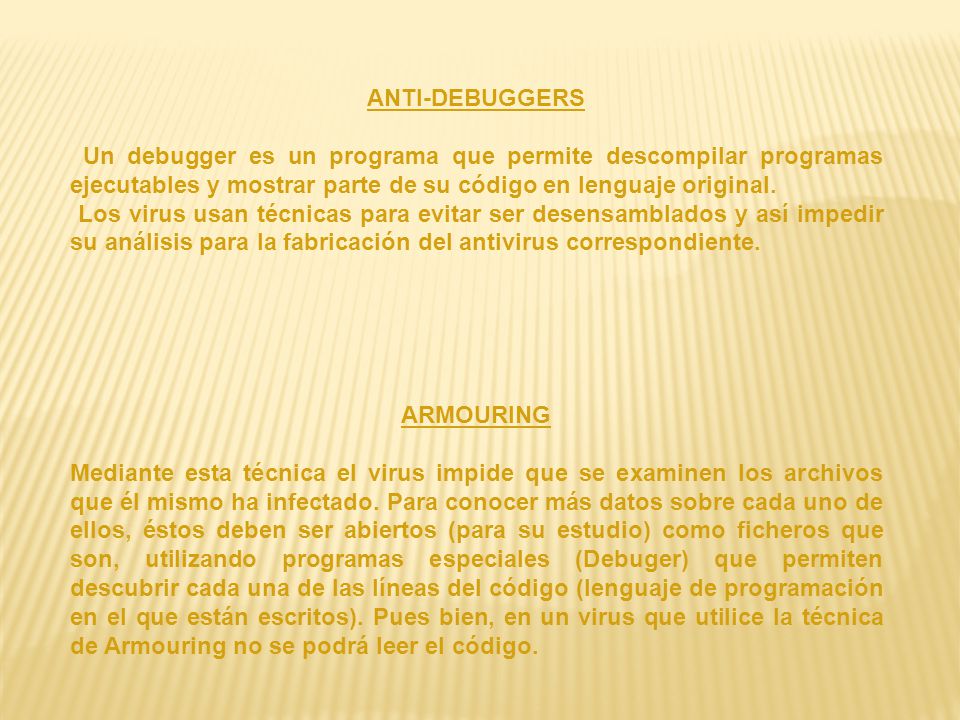 ANTI-DEBUGGERS

Un debugger es un programa que permite descompilar programas ejecutables y mostrar parte de su código en lenguaje original.
Los virus usan técnicas para evitar ser desensamblados y así impedir su análisis para la fabricación del antivirus correspondiente.

ARMOURING

Mediante esta técnica el virus impide que se examinen los archivos que él mismo ha infectado. Para conocer más datos sobre cada uno de ellos, éstos deben ser abiertos (para su estudio) como ficheros que son, utilizando programas especiales (Debuger) que permiten descubrir cada una de las líneas del código (lenguaje de programación en el que están escritos). Pues bien, en un virus que utilice la técnica de Armouring no se podrá leer el código.